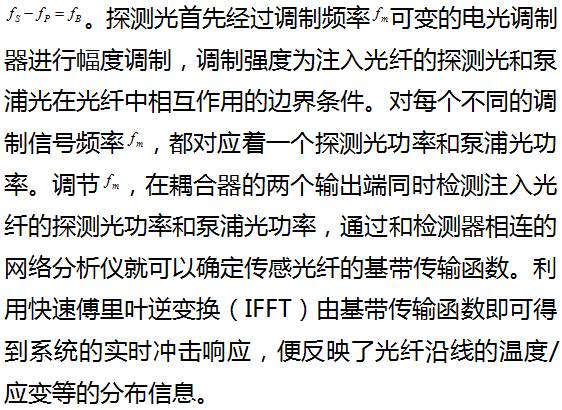 $f_S - f_P = f_B$。探测光首先经过调制频率$f_m$可变的电光调制器进行幅度调制，调制强度为注入光纤的探测光和泵浦光在光纤中相互作用的边界条件。对每个不同的调制信号频率$f_m$，都对应着一个探测光功率和泵浦光功率。调节$f_m$，在耦合器的两个输出端同时检测注入光纤的探测光功率和泵浦光功率，通过和检测器相连的网络分析仪就可以确定传感光纤的基带传输函数。利用快速傅里叶逆变换（IFFT）由基带传输函数即可得到系统的实时冲击响应，便反映了光纤沿线的温度/应变等的分布信息。